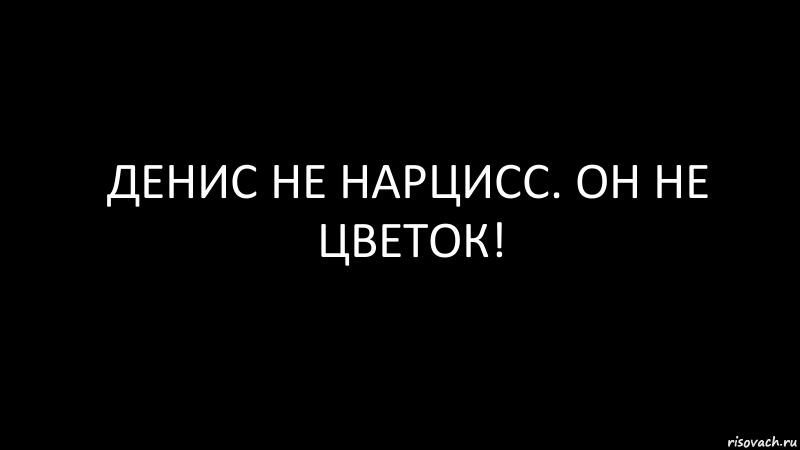 ДЕНИС НЕ НАРЦИСС. ОН НЕ ЦВЕТОК!

risovach.ru